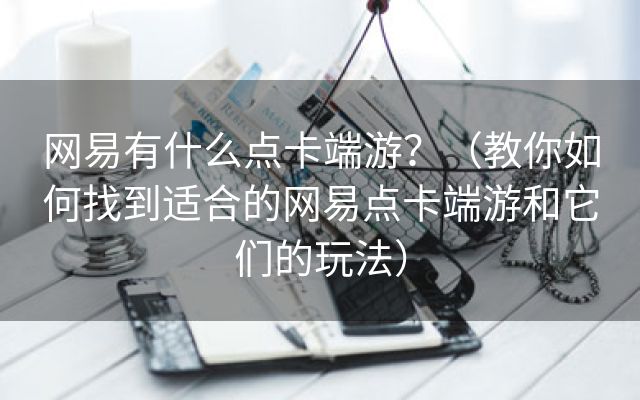 网易有什么点卡端游？（教你如何找到适合的网易点卡端游和它们的玩法）